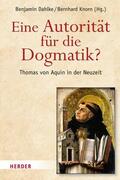 Benjamin Dahlke / Bernhard Knorn (Hg.)

Eine Autorität für die Dogmatik?

Thomas von Aquin in der Neuzeit

HERDER